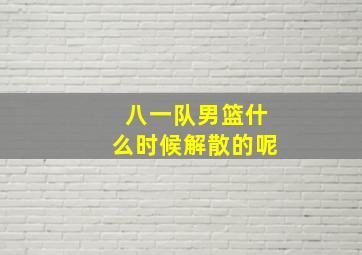 八一队男篮什么时候解散的呢